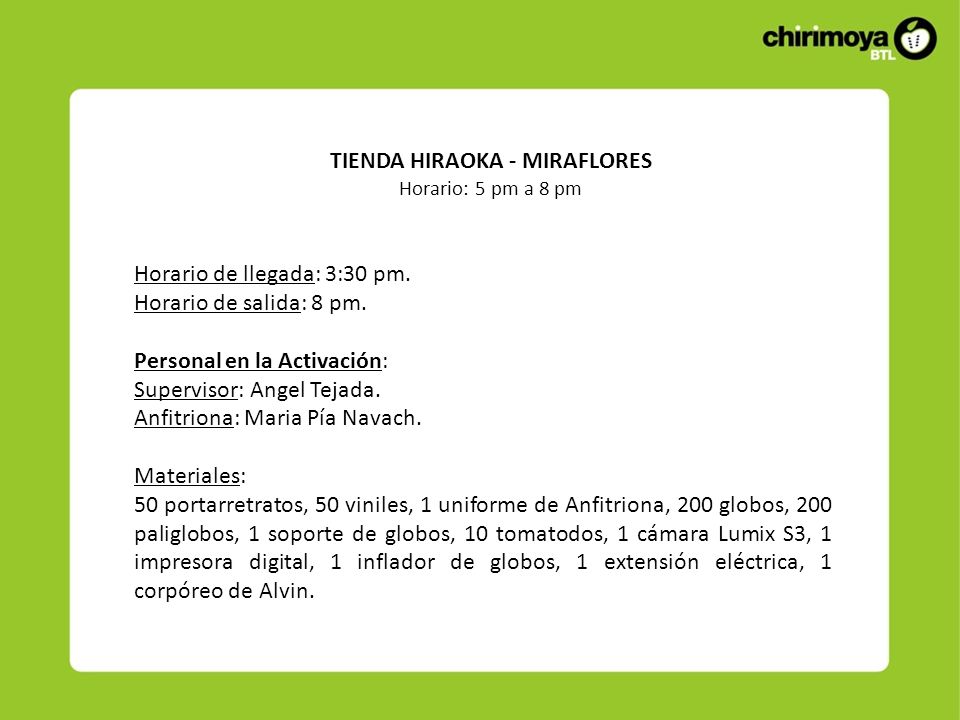 chirimoya BTL

TIENDA HIRAOKA - MIRAFLORES
Horario: 5 pm a 8 pm

Horario de llegada: 3:30 pm.
Horario de salida: 8 pm.

Personal en la Activación:
Supervisor: Angel Tejada.
Anfitriona: Maria Pía Navach.

Materiales:
50 portarretratos, 50 viniles, 1 uniforme de Anfitriona, 200 globos, 200 paliglobos, 1 soporte de globos, 10 tomatodos, 1 cámara Lumix S3, 1 impresora digital, 1 inflador de globos, 1 extensión eléctrica, 1 corpóreo de Alvin.